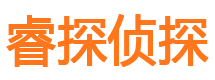 睿探侦探